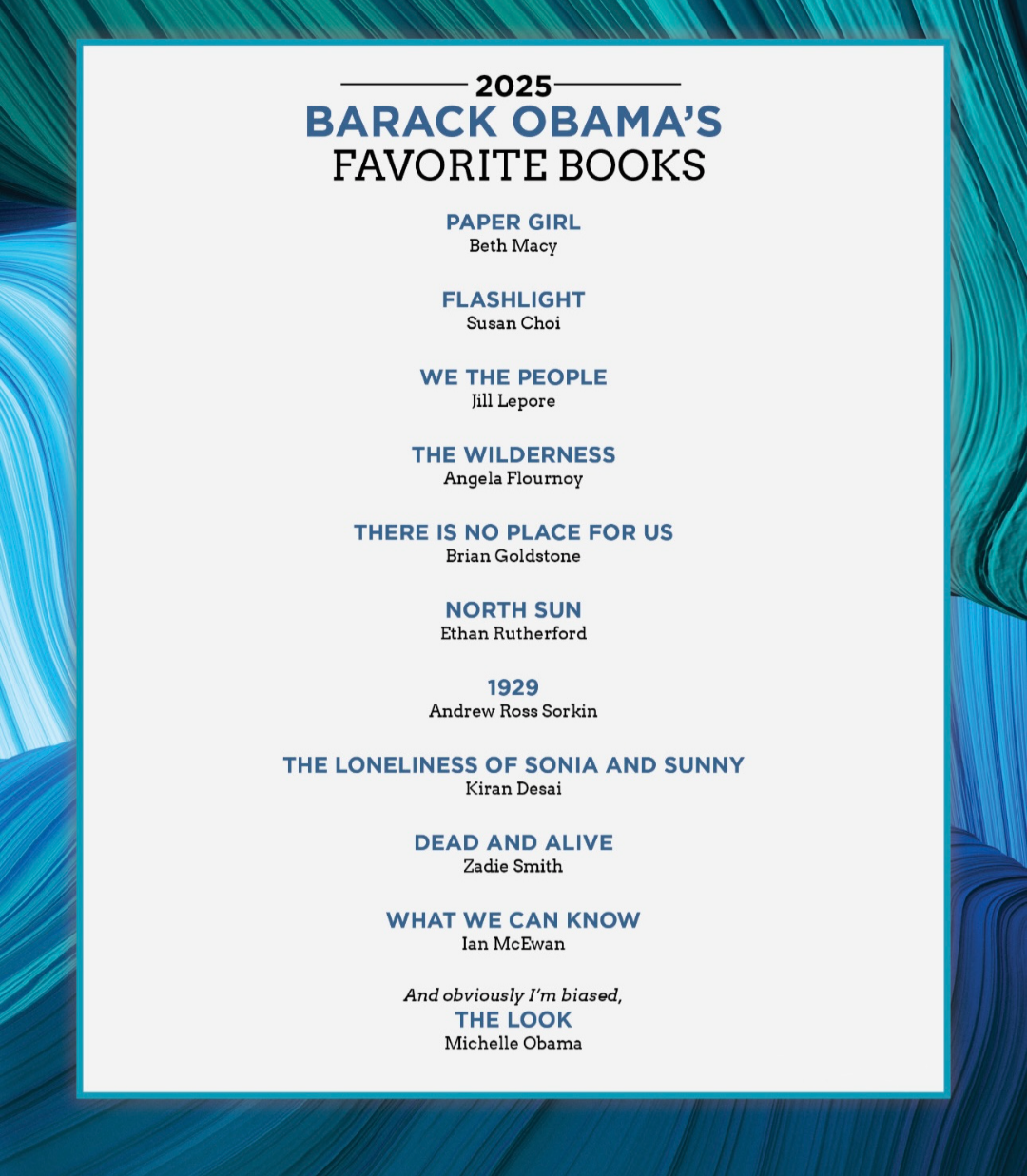 2025
BARACK OBAMA'S
FAVORITE BOOKS

PAPER GIRL
Beth Macy

FLASHLIGHT
Susan Choi

WE THE PEOPLE
Jill Lepore

THE WILDERNESS
Angela Flournoy

THERE IS NO PLACE FOR US
Brian Goldstone

NORTH SUN
Ethan Rutherford

1929
Andrew Ross Sorkin

THE LONELINESS OF SONIA AND SUNNY
Kiran Desai

DEAD AND ALIVE
Zadie Smith

WHAT WE CAN KNOW
Ian McEwan

And obviously I'm biased,
THE LOOK
Michelle Obama